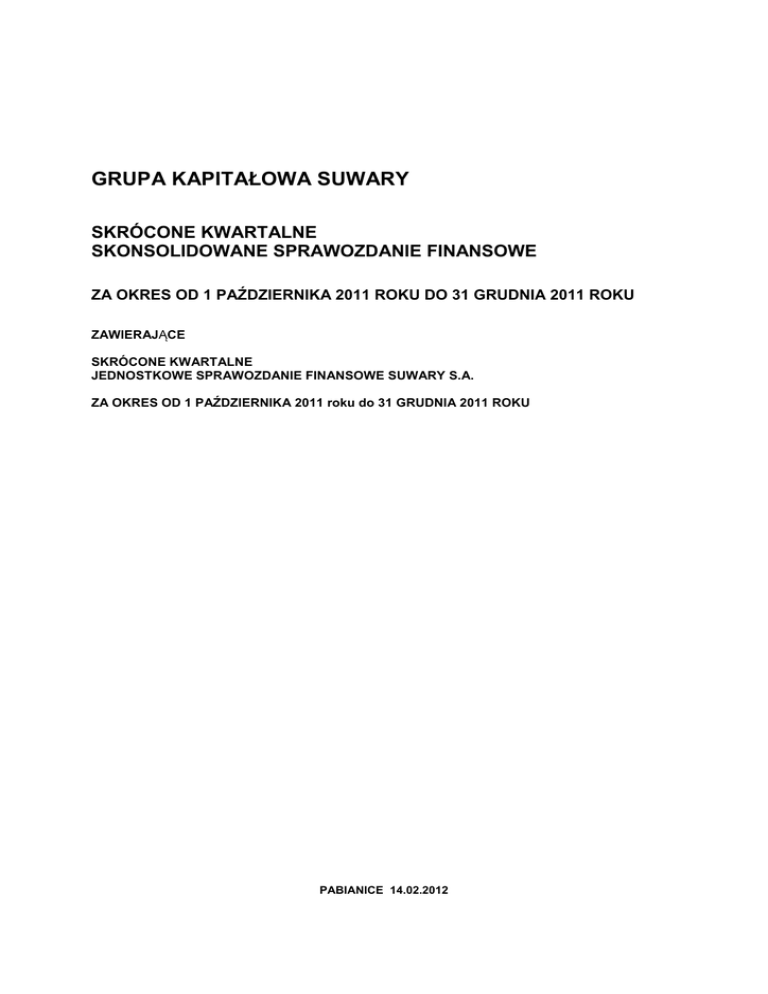 GRUPA KAPITAŁOWA SUWARY

SKRÓCONE KWARTALNE
SKONSOLIDOWANE SPRAWOZDANIE FINANSOWE

ZA OKRES OD 1 PAŹDZIERNIKA 2011 ROKU DO 31 GRUDNIA 2011 ROKU

ZAWIERAJĄCE

SKRÓCONE KWARTALNE
JEDNOSTKOWE SPRAWOZDANIE FINANSOWE SUWARY S.A.

ZA OKRES OD 1 PAŹDZIERNIKA 2011 roku do 31 GRUDNIA 2011 ROKU

PABIANICE 14.02.2012